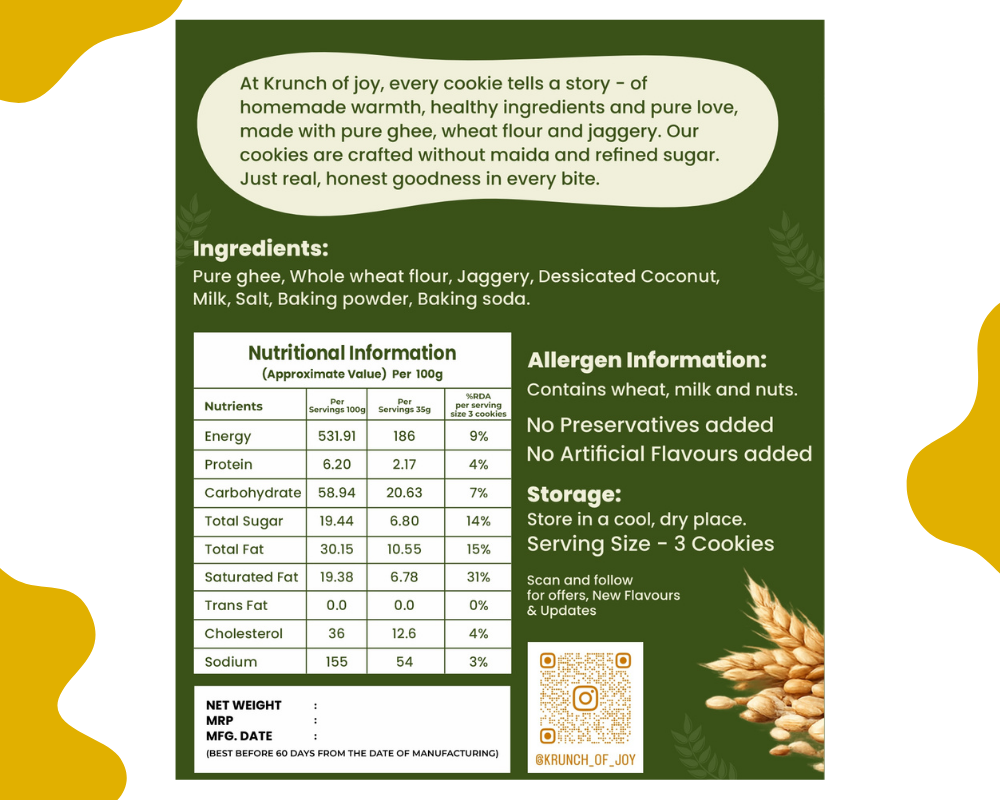 At Krunch of joy, every cookie tells a story - of homemade warmth, healthy ingredients and pure love, made with pure ghee, wheat flour and jaggery. Our cookies are crafted without maida and refined sugar. Just real, honest goodness in every bite.

Ingredients:
Pure ghee, Whole wheat flour, Jaggery, Dessicated Coconut, Milk, Salt, Baking powder, Baking soda.

Nutritional Information
(Approximate Value) Per 100g

| Nutrients | Per Servings 100g | Per Servings 35g | %RDA per serving size 3 cookies |
|---|---|---|---|
| Energy | 531.91 | 186 | 9% |
| Protein | 6.20 | 2.17 | 4% |
| Carbohydrate | 58.94 | 20.63 | 7% |
| Total Sugar | 19.44 | 6.80 | 14% |
| Total Fat | 30.15 | 10.55 | 15% |
| Saturated Fat | 19.38 | 6.78 | 31% |
| Trans Fat | 0.0 | 0.0 | 0% |
| Cholesterol | 36 | 12.6 | 4% |
| Sodium | 155 | 54 | 3% |

NET WEIGHT :
MRP :
MFG. DATE :
(BEST BEFORE 60 DAYS FROM THE DATE OF MANUFACTURING)

Allergen Information:
Contains wheat, milk and nuts.

No Preservatives added
No Artificial Flavours added

Storage:
Store in a cool, dry place.
Serving Size - 3 Cookies

Scan and follow for offers, New Flavours & Updates

@KRUNCH_OF_JOY